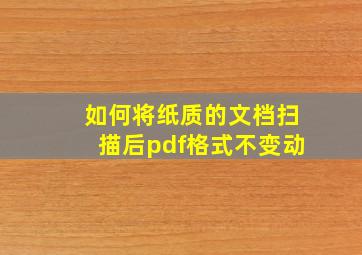 如何将纸质的文档扫描后pdf格式不变动